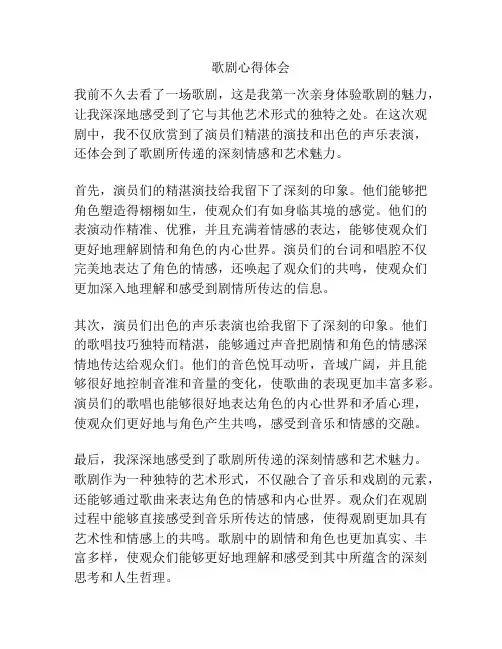 歌剧心得体会

我前不久去看了一场歌剧，这是我第一次亲身体验歌剧的魅力，让我深深地感受到了它与其他艺术形式的独特之处。在这次观剧中，我不仅欣赏到了演员们精湛的演技和出色的声乐表演，还体会到了歌剧所传递的深刻情感和艺术魅力。

首先，演员们的精湛演技给我留下了深刻的印象。他们能够把角色塑造得栩栩如生，使观众们有如身临其境的感觉。他们的表演动作精准、优雅，并且充满着情感的表达，能够使观众们更好地理解剧情和角色的内心世界。演员们的台词和唱腔不仅完美地表达了角色的情感，还唤起了观众们的共鸣，使观众们更加深入地理解和感受到剧情所传达的信息。

其次，演员们出色的声乐表演也给我留下了深刻的印象。他们的歌唱技巧独特而精湛，能够通过声音把剧情和角色的情感深情地传达给观众们。他们的音色悦耳动听，音域广阔，并且能够很好地控制音准和音量的变化，使歌曲的表现更加丰富多彩。演员们的歌唱也能够很好地表达角色的内心世界和矛盾心理，使观众们更好地与角色产生共鸣，感受到音乐和情感的交融。

最后，我深深地感受到了歌剧所传递的深刻情感和艺术魅力。歌剧作为一种独特的艺术形式，不仅融合了音乐和戏剧的元素，还能够通过歌曲来表达角色的情感和内心世界。观众们在观剧过程中能够直接感受到音乐所传达的情感，使得观剧更加具有艺术性和情感上的共鸣。歌剧中的剧情和角色也更加真实、丰富多样，使观众们能够更好地理解和感受到其中所蕴含的深刻思考和人生哲理。